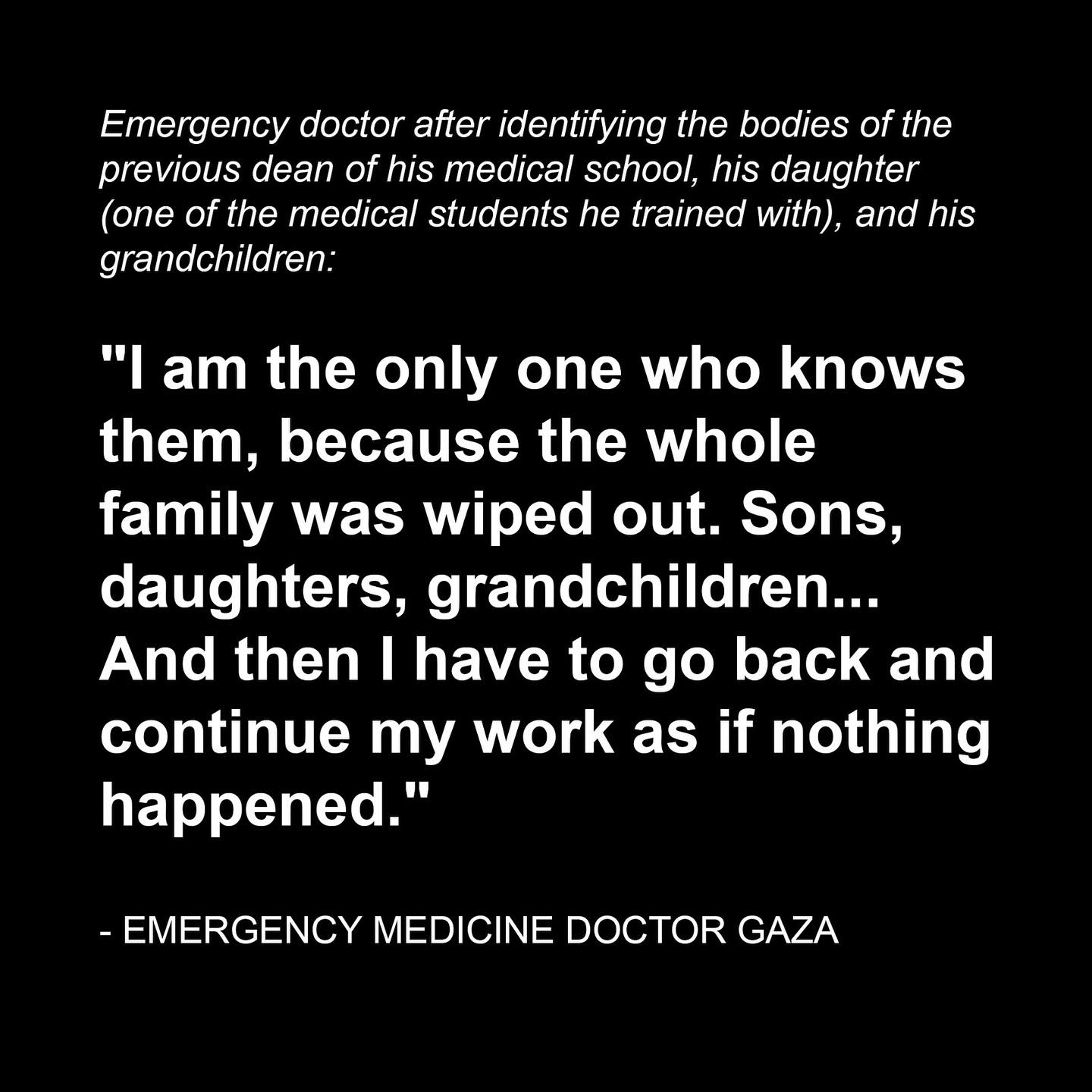 Emergency doctor after identifying the bodies of the previous dean of his medical school, his daughter (one of the medical students he trained with), and his grandchildren:

"I am the only one who knows them, because the whole family was wiped out. Sons, daughters, grandchildren... And then I have to go back and continue my work as if nothing happened."

- EMERGENCY MEDICINE DOCTOR GAZA